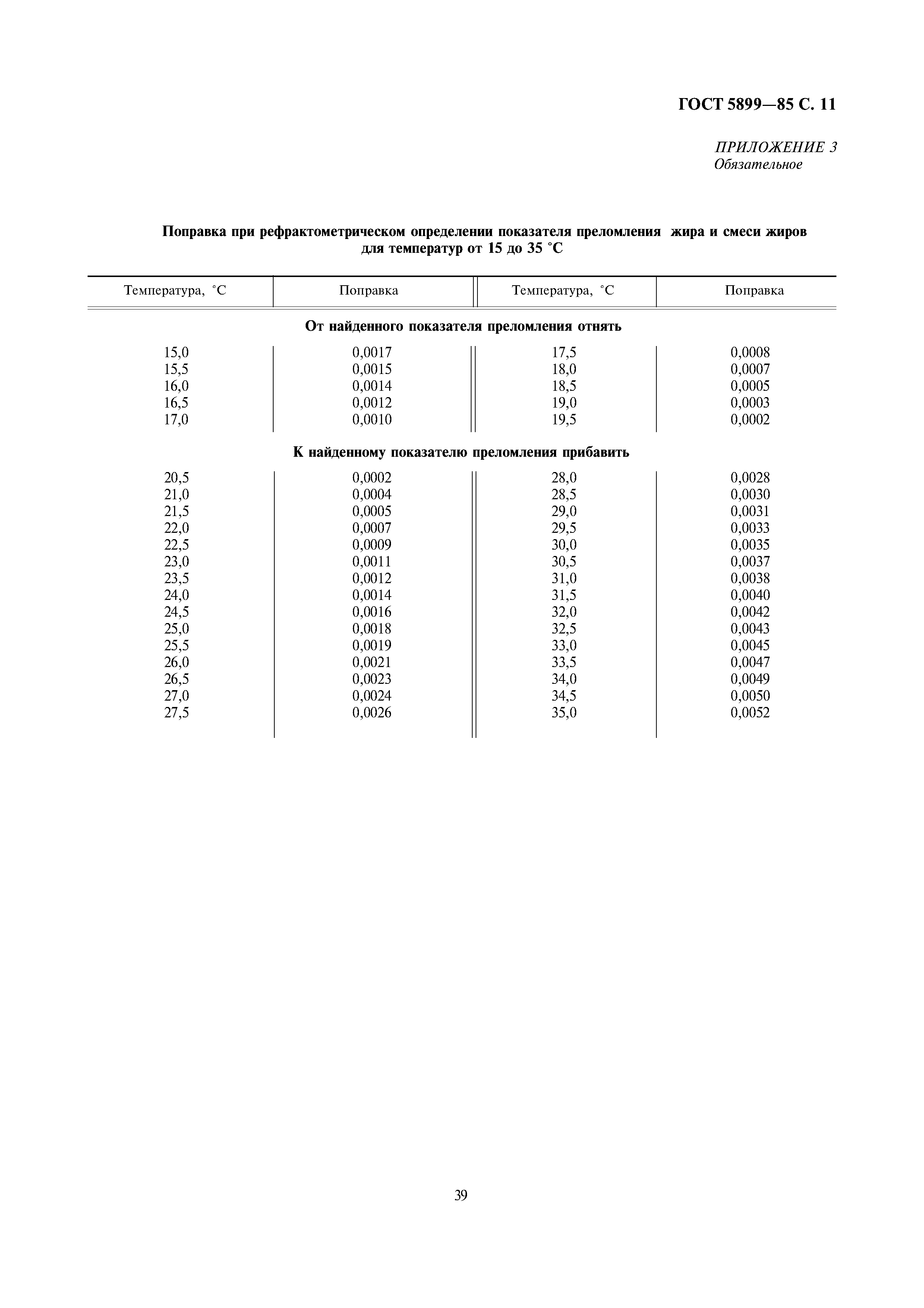 ГОСТ 5899—85 С. 11

ПРИЛОЖЕНИЕ 3
Обязательное

Поправка при рефрактометрическом определении показателя преломления жира и смеси жиров для температур от 15 до 35 °С

| Температура, °С | Поправка | Температура, °С | Поправка |
|---|---|---|---|
| От найденного показателя преломления отнять | | | |
| 15,0 | 0,0017 | 17,5 | 0,0008 |
| 15,5 | 0,0015 | 18,0 | 0,0007 |
| 16,0 | 0,0014 | 18,5 | 0,0005 |
| 16,5 | 0,0012 | 19,0 | 0,0003 |
| 17,0 | 0,0010 | 19,5 | 0,0002 |
| К найденному показателю преломления прибавить | | | |
| 20,5 | 0,0002 | 28,0 | 0,0028 |
| 21,0 | 0,0004 | 28,5 | 0,0030 |
| 21,5 | 0,0005 | 29,0 | 0,0031 |
| 22,0 | 0,0007 | 29,5 | 0,0033 |
| 22,5 | 0,0009 | 30,0 | 0,0035 |
| 23,0 | 0,0011 | 30,5 | 0,0037 |
| 23,5 | 0,0012 | 31,0 | 0,0038 |
| 24,0 | 0,0014 | 31,5 | 0,0040 |
| 24,5 | 0,0016 | 32,0 | 0,0042 |
| 25,0 | 0,0018 | 32,5 | 0,0043 |
| 25,5 | 0,0019 | 33,0 | 0,0045 |
| 26,0 | 0,0021 | 33,5 | 0,0047 |
| 26,5 | 0,0023 | 34,0 | 0,0049 |
| 27,0 | 0,0024 | 34,5 | 0,0050 |
| 27,5 | 0,0026 | 35,0 | 0,0052 |

39